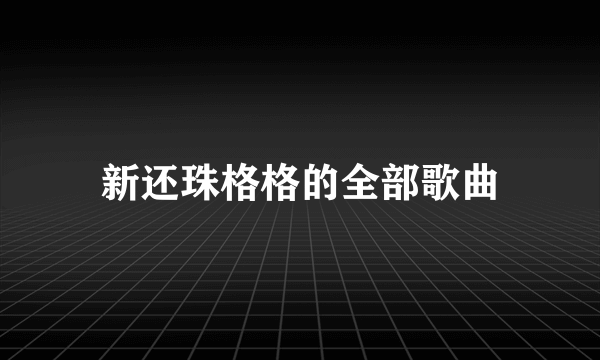 新还珠格格的全部歌曲